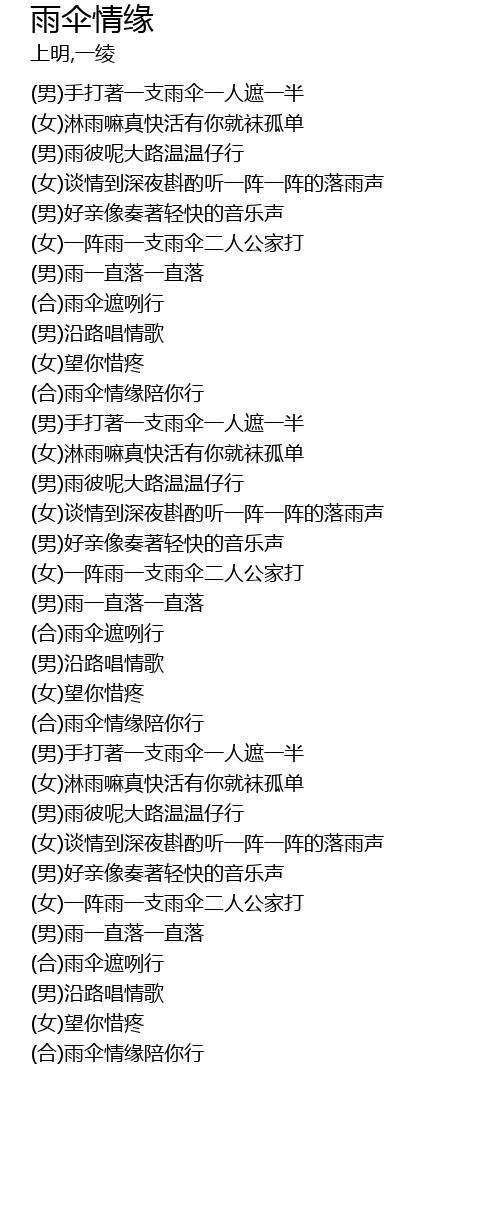 雨伞情缘
上明,一绫

(男)手打著一支雨伞一人遮一半
(女)淋雨嘛真快活有你就袜孤单
(男)雨彼呢大路温温仔行
(女)谈情到深夜斟酌听一阵一阵的落雨声
(男)好亲像奏著轻快的音乐声
(女)一阵雨一支雨伞二人公家打
(男)雨一直落一直落
(合)雨伞遮咧行
(男)沿路唱情歌
(女)望你惜疼
(合)雨伞情缘陪你行
(男)手打著一支雨伞一人遮一半
(女)淋雨嘛真快活有你就袜孤单
(男)雨彼呢大路温温仔行
(女)谈情到深夜斟酌听一阵一阵的落雨声
(男)好亲像奏著轻快的音乐声
(女)一阵雨一支雨伞二人公家打
(男)雨一直落一直落
(合)雨伞遮咧行
(男)沿路唱情歌
(女)望你惜疼
(合)雨伞情缘陪你行
(男)手打著一支雨伞一人遮一半
(女)淋雨嘛真快活有你就袜孤单
(男)雨彼呢大路温温仔行
(女)谈情到深夜斟酌听一阵一阵的落雨声
(男)好亲像奏著轻快的音乐声
(女)一阵雨一支雨伞二人公家打
(男)雨一直落一直落
(合)雨伞遮咧行
(男)沿路唱情歌
(女)望你惜疼
(合)雨伞情缘陪你行